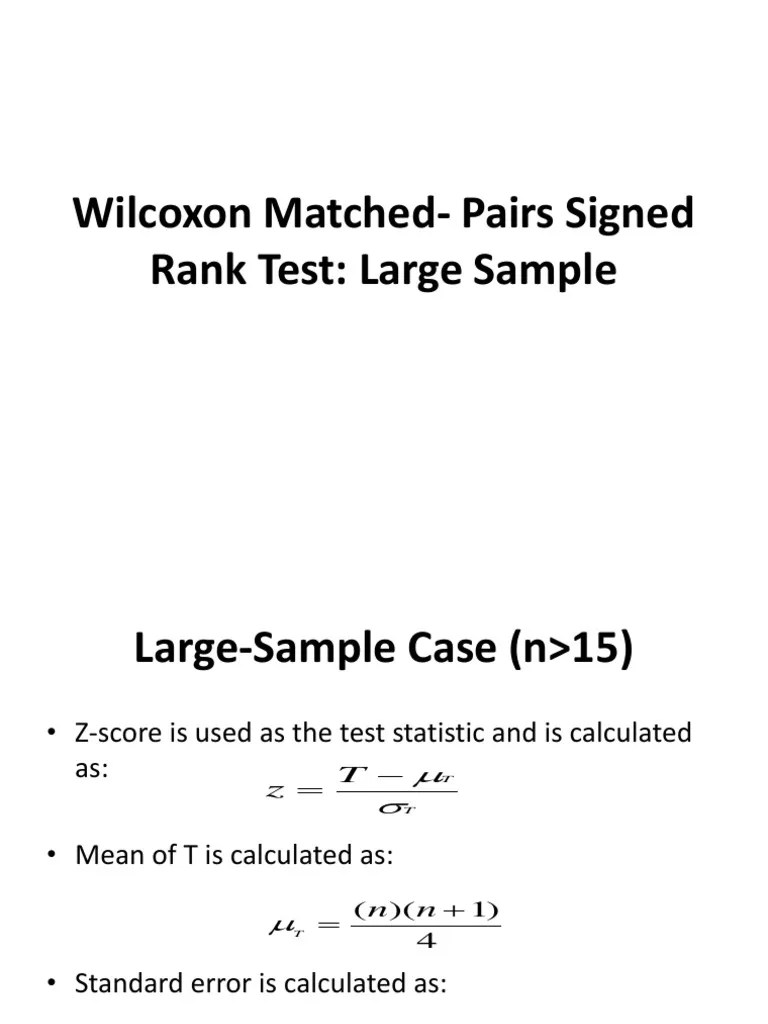 Wilcoxon Matched- Pairs Signed Rank Test: Large Sample

Large-Sample Case (n>15)

• Z-score is used as the test statistic and is calculated as: $z = \frac{T - \mu_T}{\sigma_T}$

• Mean of T is calculated as:

$\mu_T = \frac{(n)(n+1)}{4}$

• Standard error is calculated as: